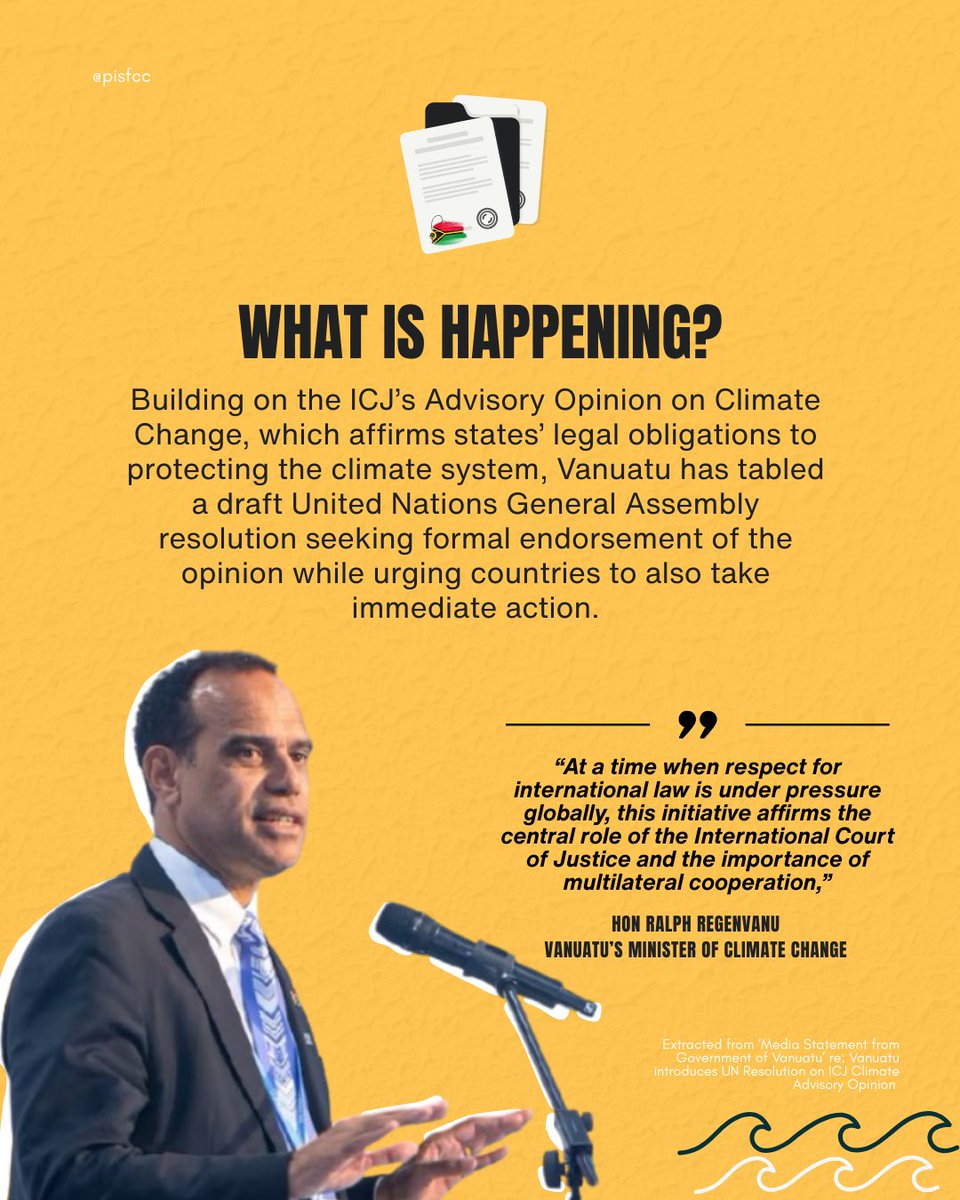 @pisfcc

WHAT IS HAPPENING?

Building on the ICJ's Advisory Opinion on Climate Change, which affirms states' legal obligations to protecting the climate system, Vanuatu has tabled a draft United Nations General Assembly resolution seeking formal endorsement of the opinion while urging countries to also take immediate action.

"At a time when respect for international law is under pressure globally, this initiative affirms the central role of the International Court of Justice and the importance of multilateral cooperation,"

HON RALPH REGENVANU
VANUATU'S MINISTER OF CLIMATE CHANGE

Extracted from 'Media Statement from Government of Vanuatu' re: Vanuatu introduces UN Resolution on ICJ Climate Advisory Opinion